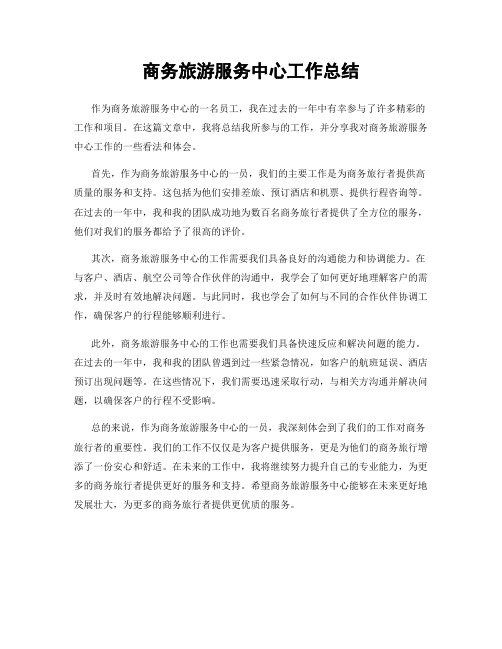 商务旅游服务中心工作总结

作为商务旅游服务中心的一名员工，我在过去的一年中有幸参与了许多精彩的工作和项目。在这篇文章中，我将总结我所参与的工作，并分享我对商务旅游服务中心工作的一些看法和体会。

首先，作为商务旅游服务中心的一员，我们的主要工作是为商务旅行者提供高质量的服务和支持。这包括为他们安排差旅、预订酒店和机票、提供行程咨询等。在过去的一年中，我和我的团队成功地为数百名商务旅行者提供了全方位的服务，他们对我们的服务都给予了很高的评价。

其次，商务旅游服务中心的工作需要我们具备良好的沟通能力和协调能力。在与客户、酒店、航空公司等合作伙伴的沟通中，我学会了如何更好地理解客户的需求，并及时有效地解决问题。与此同时，我也学会了如何与不同的合作伙伴协调工作，确保客户的行程能够顺利进行。

此外，商务旅游服务中心的工作也需要我们具备快速反应和解决问题的能力。在过去的一年中，我和我的团队曾遇到过一些紧急情况，如客户的航班延误、酒店预订出现问题等。在这些情况下，我们需要迅速采取行动，与相关方沟通并解决问题，以确保客户的行程不受影响。

总的来说，作为商务旅游服务中心的一员，我深刻体会到了我们的工作对商务旅行者的重要性。我们的工作不仅仅是为客户提供服务，更是为他们的商务旅行增添了一份安心和舒适。在未来的工作中，我将继续努力提升自己的专业能力，为更多的商务旅行者提供更好的服务和支持。希望商务旅游服务中心能够在未来更好地发展壮大，为更多的商务旅行者提供更优质的服务。